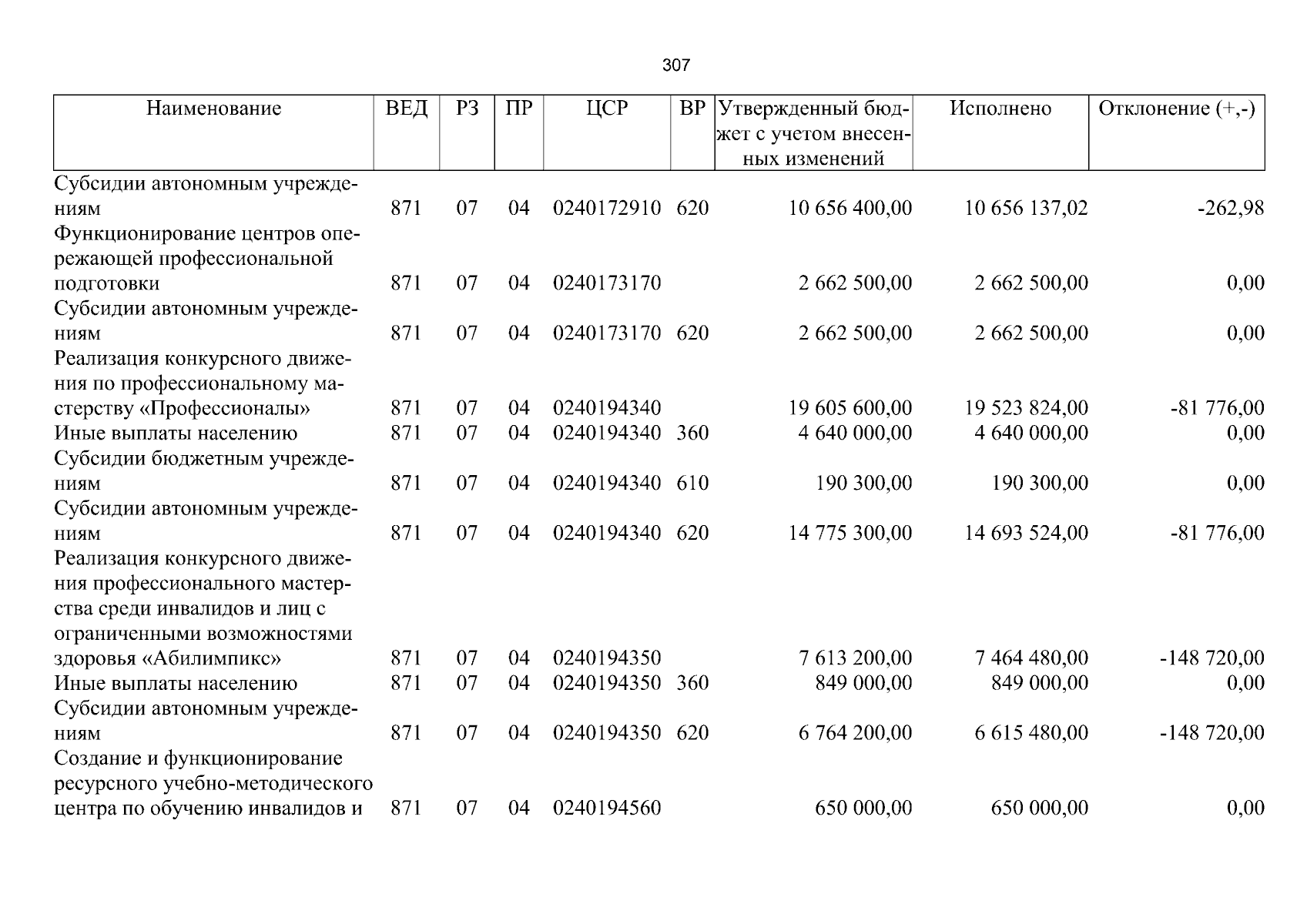 307

| Наименование | ВЕД | РЗ | ПР | ЦСР | ВР | Утвержденный бюджет с учетом внесенных изменений | Исполнено | Отклонение (+,-) |
|---|---|---|---|---|---|---|---|---|
| Субсидии автономным учреждениям | 871 | 07 | 04 | 0240172910 | 620 | 10 656 400,00 | 10 656 137,02 | -262,98 |
| Функционирование центров опережающей профессиональной подготовки | 871 | 07 | 04 | 0240173170 |  | 2 662 500,00 | 2 662 500,00 | 0,00 |
| Субсидии автономным учреждениям | 871 | 07 | 04 | 0240173170 | 620 | 2 662 500,00 | 2 662 500,00 | 0,00 |
| Реализация конкурсного движения по профессиональному мастерству «Профессионалы» | 871 | 07 | 04 | 0240194340 |  | 19 605 600,00 | 19 523 824,00 | -81 776,00 |
| Иные выплаты населению | 871 | 07 | 04 | 0240194340 | 360 | 4 640 000,00 | 4 640 000,00 | 0,00 |
| Субсидии бюджетным учреждениям | 871 | 07 | 04 | 0240194340 | 610 | 190 300,00 | 190 300,00 | 0,00 |
| Субсидии автономным учреждениям | 871 | 07 | 04 | 0240194340 | 620 | 14 775 300,00 | 14 693 524,00 | -81 776,00 |
| Реализация конкурсного движения профессионального мастерства среди инвалидов и лиц с ограниченными возможностями здоровья «Абилимпикс» | 871 | 07 | 04 | 0240194350 |  | 7 613 200,00 | 7 464 480,00 | -148 720,00 |
| Иные выплаты населению | 871 | 07 | 04 | 0240194350 | 360 | 849 000,00 | 849 000,00 | 0,00 |
| Субсидии автономным учреждениям | 871 | 07 | 04 | 0240194350 | 620 | 6 764 200,00 | 6 615 480,00 | -148 720,00 |
| Создание и функционирование ресурсного учебно-методического центра по обучению инвалидов и | 871 | 07 | 04 | 0240194560 |  | 650 000,00 | 650 000,00 | 0,00 |